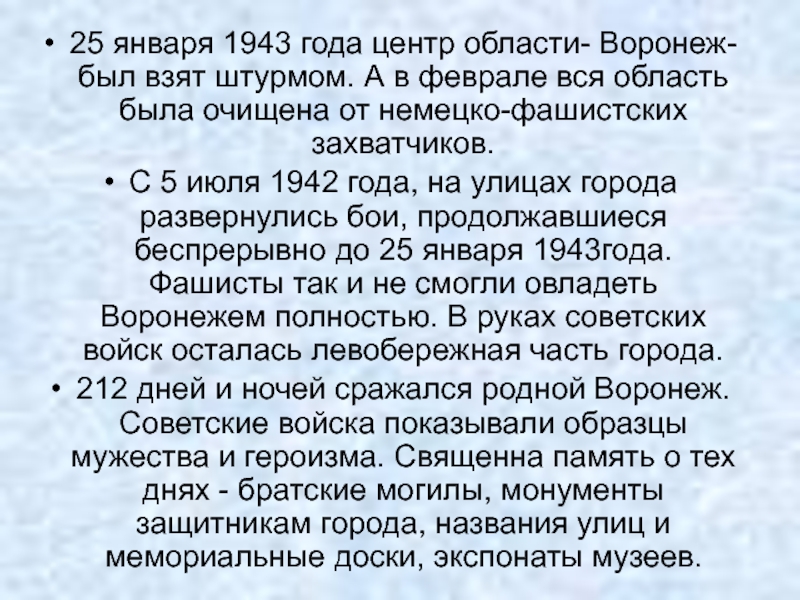 • 25 января 1943 года центр области- Воронеж- был взят штурмом. А в феврале вся область была очищена от немецко-фашистских захватчиков.

• С 5 июля 1942 года, на улицах города развернулись бои, продолжавшиеся беспрерывно до 25 января 1943года. Фашисты так и не смогли овладеть Воронежем полностью. В руках советских войск осталась левобережная часть города.

• 212 дней и ночей сражался родной Воронеж. Советские войска показывали образцы мужества и героизма. Священна память о тех днях - братские могилы, монументы защитникам города, названия улиц и мемориальные доски, экспонаты музеев.